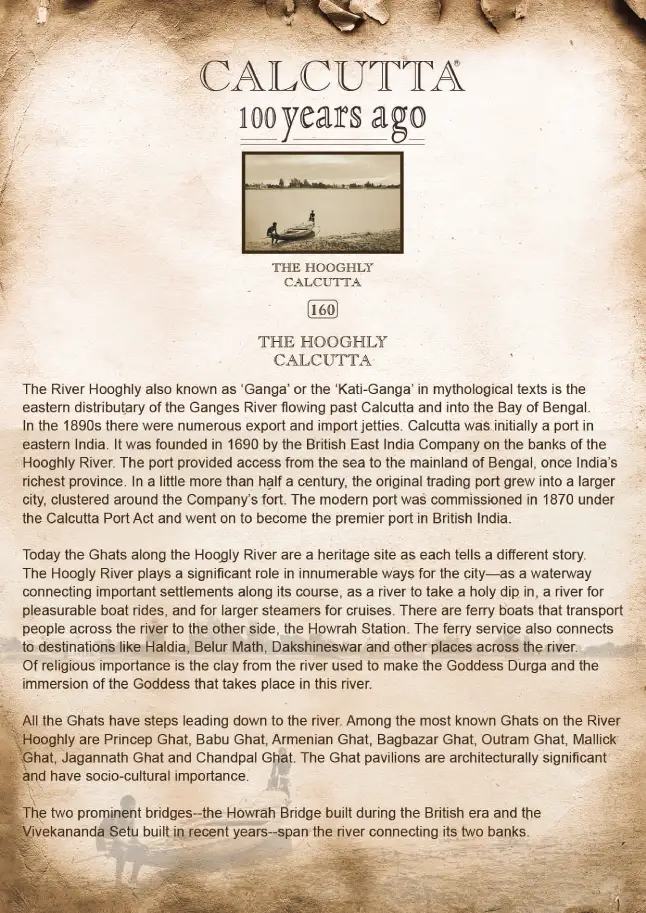 CALCUTTA®
100 years ago

THE HOOGHLY
CALCUTTA

160

THE HOOGHLY
CALCUTTA

The River Hooghly also known as 'Ganga' or the 'Kati-Ganga' in mythological texts is the eastern distributary of the Ganges River flowing past Calcutta and into the Bay of Bengal. In the 1890s there were numerous export and import jetties. Calcutta was initially a port in eastern India. It was founded in 1690 by the British East India Company on the banks of the Hooghly River. The port provided access from the sea to the mainland of Bengal, once India's richest province. In a little more than half a century, the original trading port grew into a larger city, clustered around the Company's fort. The modern port was commissioned in 1870 under the Calcutta Port Act and went on to become the premier port in British India.

Today the Ghats along the Hoogly River are a heritage site as each tells a different story. The Hoogly River plays a significant role in innumerable ways for the city—as a waterway connecting important settlements along its course, as a river to take a holy dip in, a river for pleasurable boat rides, and for larger steamers for cruises. There are ferry boats that transport people across the river to the other side, the Howrah Station. The ferry service also connects to destinations like Haldia, Belur Math, Dakshineswar and other places across the river. Of religious importance is the clay from the river used to make the Goddess Durga and the immersion of the Goddess that takes place in this river.

All the Ghats have steps leading down to the river. Among the most known Ghats on the River Hooghly are Princep Ghat, Babu Ghat, Armenian Ghat, Bagbazar Ghat, Outram Ghat, Mallick Ghat, Jagannath Ghat and Chandpal Ghat. The Ghat pavilions are architecturally significant and have socio-cultural importance.

The two prominent bridges--the Howrah Bridge built during the British era and the Vivekananda Setu built in recent years--span the river connecting its two banks.